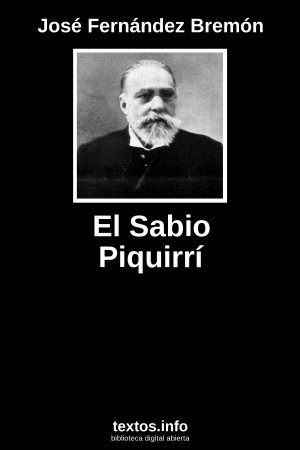 José Fernández Bremón

El Sabio Piquirrí

textos.info
biblioteca digital abierta